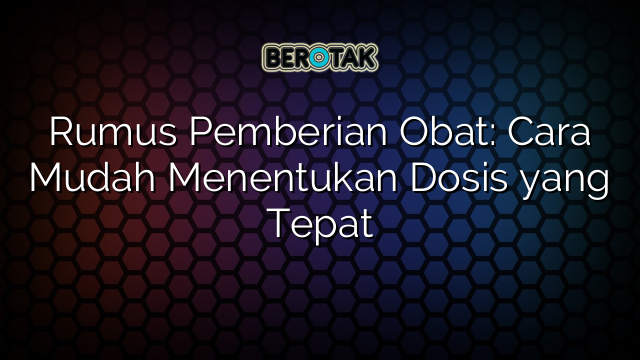 BEROTAK

Rumus Pemberian Obat: Cara Mudah Menentukan Dosis yang Tepat